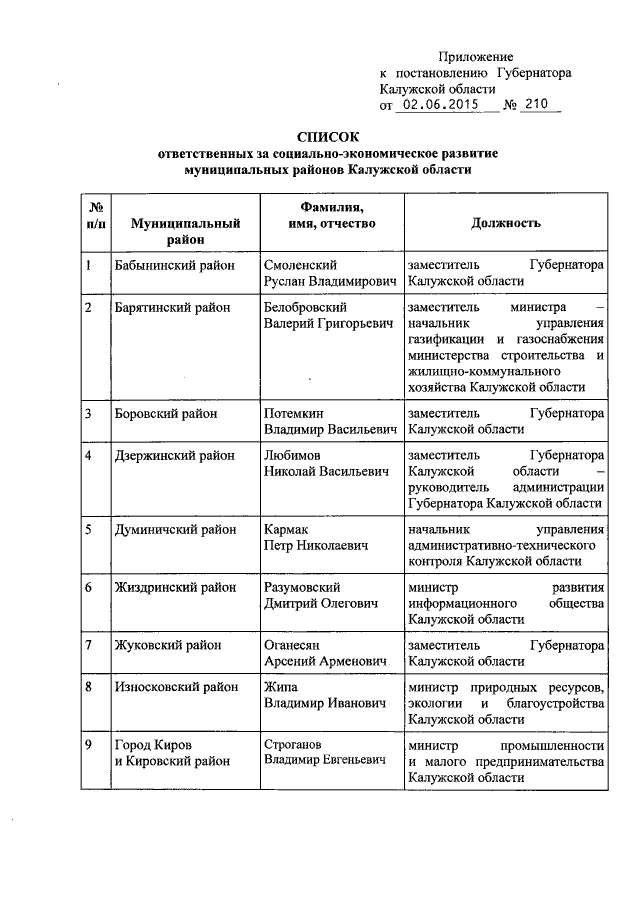 Приложение
к постановлению Губернатора
Калужской области
от 02.06.2015 № 210

СПИСОК
ответственных за социально-экономическое развитие
муниципальных районов Калужской области

| № п/п | Муниципальный район | Фамилия, имя, отчество | Должность |
|---|---|---|---|
| 1 | Бабынинский район | Смоленский Руслан Владимирович | заместитель Губернатора Калужской области |
| 2 | Барятинский район | Белобровский Валерий Григорьевич | заместитель министра – начальник управления газификации и газоснабжения министерства строительства и жилищно-коммунального хозяйства Калужской области |
| 3 | Боровский район | Потемкин Владимир Васильевич | заместитель Губернатора Калужской области |
| 4 | Дзержинский район | Любимов Николай Васильевич | заместитель Губернатора Калужской области – руководитель администрации Губернатора Калужской области |
| 5 | Думиничский район | Кармак Петр Николаевич | начальник управления административно-технического контроля Калужской области |
| 6 | Жиздринский район | Разумовский Дмитрий Олегович | министр развития информационного общества Калужской области |
| 7 | Жуковский район | Оганесян Арсений Арменович | заместитель Губернатора Калужской области |
| 8 | Износковский район | Жипа Владимир Иванович | министр природных ресурсов, экологии и благоустройства Калужской области |
| 9 | Город Киров и Кировский район | Строганов Владимир Евгеньевич | министр промышленности и малого предпринимательства Калужской области |